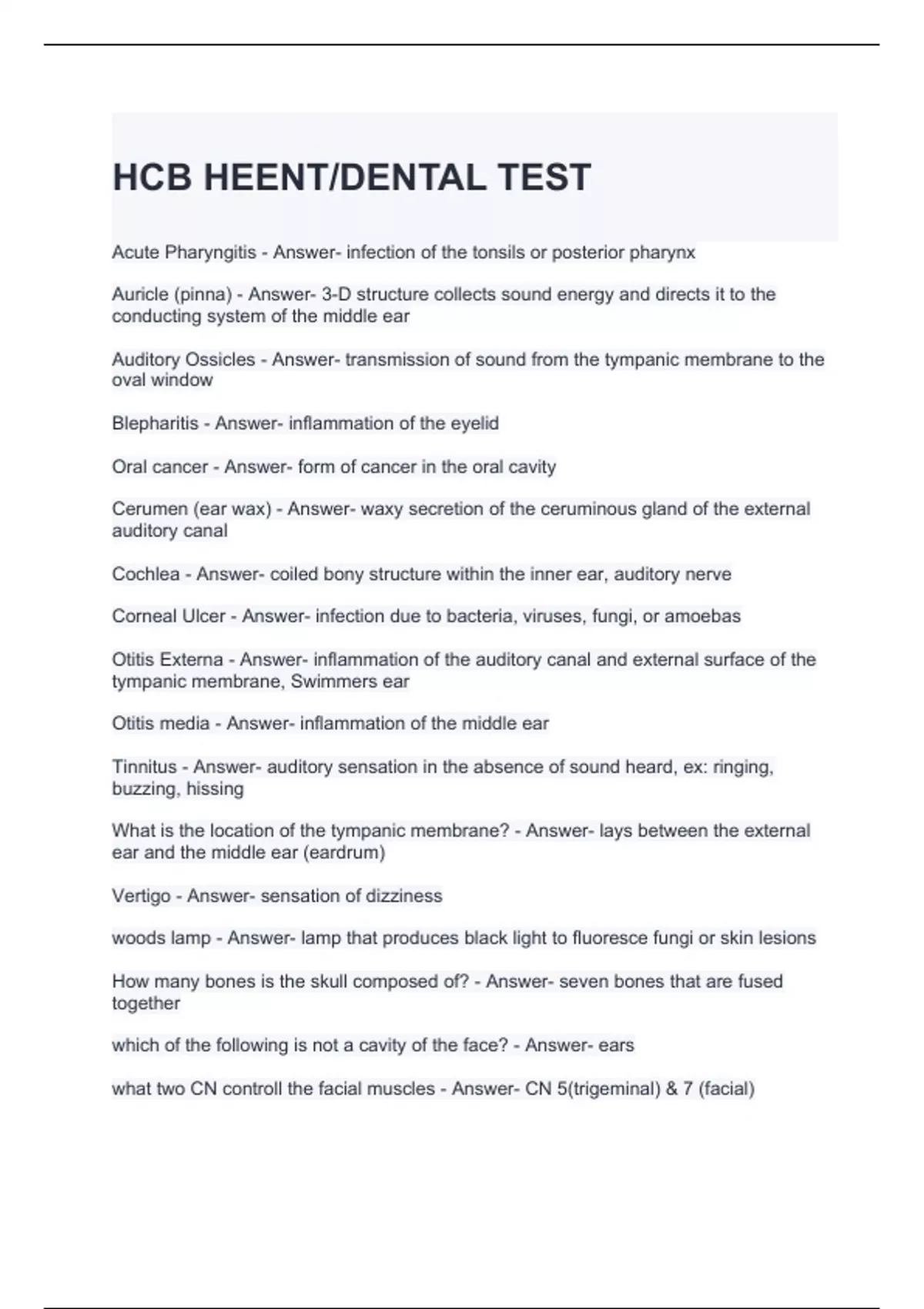 HCB HEENT/DENTAL TEST

Acute Pharyngitis - Answer- infection of the tonsils or posterior pharynx

Auricle (pinna) - Answer- 3-D structure collects sound energy and directs it to the conducting system of the middle ear

Auditory Ossicles - Answer- transmission of sound from the tympanic membrane to the oval window

Blepharitis - Answer- inflammation of the eyelid

Oral cancer - Answer- form of cancer in the oral cavity

Cerumen (ear wax) - Answer- waxy secretion of the ceruminous gland of the external auditory canal

Cochlea - Answer- coiled bony structure within the inner ear, auditory nerve

Corneal Ulcer - Answer- infection due to bacteria, viruses, fungi, or amoebas

Otitis Externa - Answer- inflammation of the auditory canal and external surface of the tympanic membrane, Swimmers ear

Otitis media - Answer- inflammation of the middle ear

Tinnitus - Answer- auditory sensation in the absence of sound heard, ex: ringing, buzzing, hissing

What is the location of the tympanic membrane? - Answer- lays between the external ear and the middle ear (eardrum)

Vertigo - Answer- sensation of dizziness

woods lamp - Answer- lamp that produces black light to fluoresce fungi or skin lesions

How many bones is the skull composed of? - Answer- seven bones that are fused together

which of the following is not a cavity of the face? - Answer- ears

what two CN controll the facial muscles - Answer- CN 5(trigeminal) & 7 (facial)